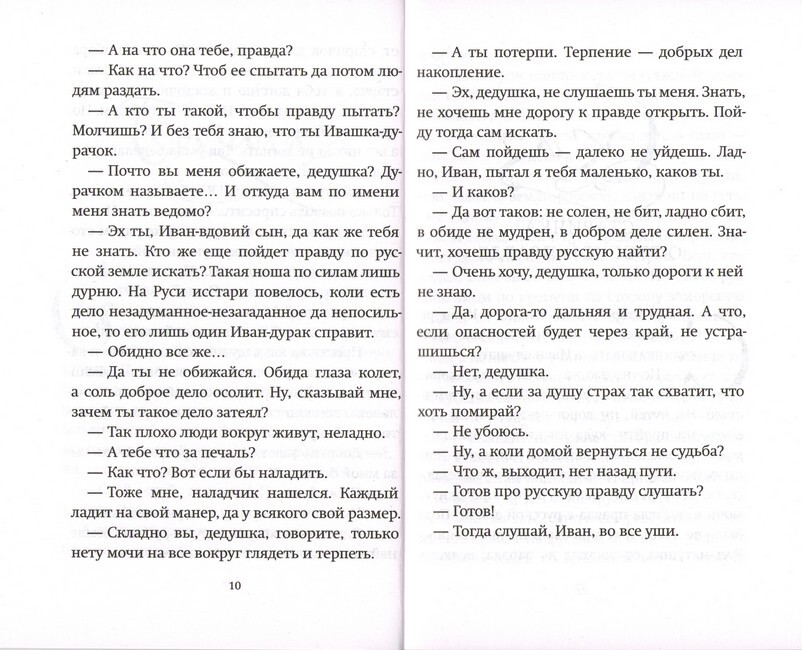 — А на что она тебе, правда?

— Как на что? Чтоб ее спытать да потом людям раздать.

— А кто ты такой, чтобы правду пытать? Молчишь? И без тебя знаю, что ты Ивашка-дурачок.

— Почто вы меня обижаете, дедушка? Дурачком называете… И откуда вам по имени меня знать ведомо?

— Эх ты, Иван-вдовий сын, да как же тебя не знать. Кто же еще пойдет правду по русской земле искать? Такая ноша по силам лишь дурню. На Руси исстари повелось, коли есть дело незадуманное-незагаданное да непосильное, то его лишь один Иван-дурак справит.

— Обидно все же…

— Да ты не обижайся. Обида глаза колет, а соль доброе дело осолит. Ну, сказывай мне, зачем ты такое дело затеял?

— Так плохо люди вокруг живут, неладно.

— А тебе что за печаль?

— Как что? Вот если бы наладить.

— Тоже мне, наладчик нашелся. Каждый ладит на свой манер, да у всякого свой размер.

— Складно вы, дедушка, говорите, только нету мочи на все вокруг глядеть и терпеть.

10

— А ты потерпи. Терпение — добрых дел накопление.

— Эх, дедушка, не слушаешь ты меня. Знать, не хочешь мне дорогу к правде открыть. Пойду тогда сам искать.

— Сам пойдешь — далеко не уйдешь. Ладно, Иван, пытал я тебя маленько, каков ты.

— И каков?

— Да вот таков: не солен, не бит, ладно сбит, в обиде не мудрен, в добром деле силен. Значит, хочешь правду русскую найти?

— Очень хочу, дедушка, только дороги к ней не знаю.

— Да, дорога-то дальняя и трудная. А что, если опасностей будет через край, не устрашишься?

— Нет, дедушка.

— Ну, а если за душу страх так схватит, что хоть помирай?

— Не убоюсь.

— Ну, а коли домой вернуться не судьба?

— Что ж, выходит, нет назад пути.

— Готов про русскую правду слушать?

— Готов!

— Тогда слушай, Иван, во все уши.